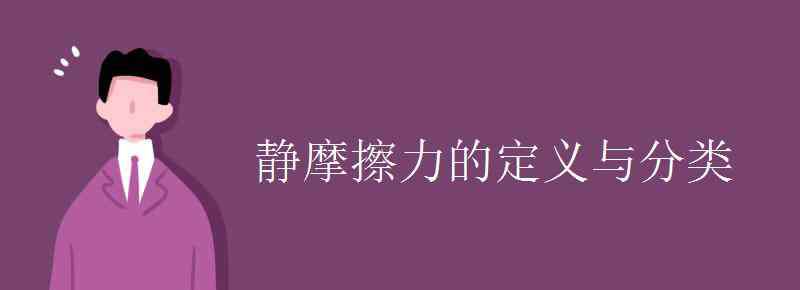 静摩擦力的定义与分类